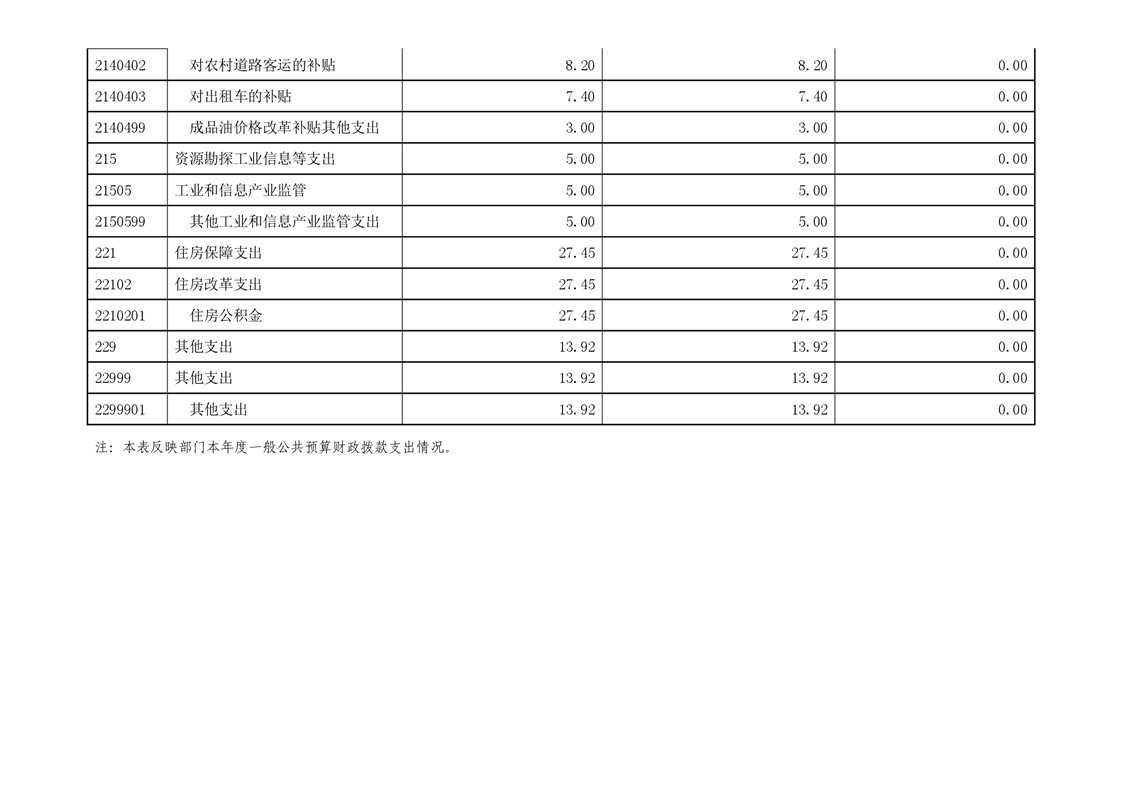 | 2140402 | 对农村道路客运的补贴 | 8.20 | 8.20 | 0.00 |
|---|---|---|---|---|
| 2140403 | 对出租车的补贴 | 7.40 | 7.40 | 0.00 |
| 2140499 | 成品油价格改革补贴其他支出 | 3.00 | 3.00 | 0.00 |
| 215 | 资源勘探工业信息等支出 | 5.00 | 5.00 | 0.00 |
| 21505 | 工业和信息产业监管 | 5.00 | 5.00 | 0.00 |
| 2150599 | 其他工业和信息产业监管支出 | 5.00 | 5.00 | 0.00 |
| 221 | 住房保障支出 | 27.45 | 27.45 | 0.00 |
| 22102 | 住房改革支出 | 27.45 | 27.45 | 0.00 |
| 2210201 | 住房公积金 | 27.45 | 27.45 | 0.00 |
| 229 | 其他支出 | 13.92 | 13.92 | 0.00 |
| 22999 | 其他支出 | 13.92 | 13.92 | 0.00 |
| 2299901 | 其他支出 | 13.92 | 13.92 | 0.00 |

注：本表反映部门本年度一般公共预算财政拨款支出情况。